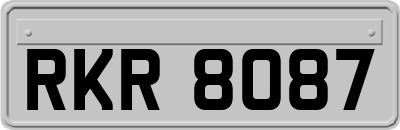 RKR 8087